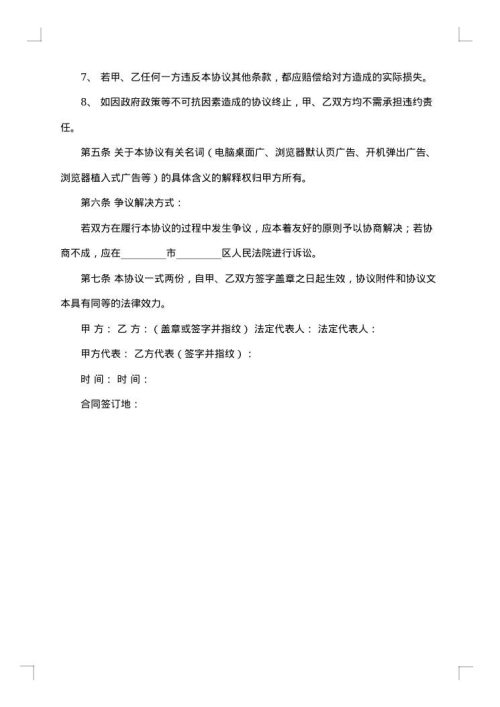 7、 若甲、乙任何一方违反本协议其他条款，都应赔偿给对方造成的实际损失。

8、 如因政府政策等不可抗因素造成的协议终止，甲、乙双方均不需承担违约责任。

第五条 关于本协议有关名词（电脑桌面广、浏览器默认页广告、开机弹出广告、浏览器植入式广告等）的具体含义的解释权归甲方所有。

第六条 争议解决方式：

若双方在履行本协议的过程中发生争议，应本着友好的原则予以协商解决；若协商不成，应在________市________区人民法院进行诉讼。

第七条 本协议一式两份，自甲、乙双方签字盖章之日起生效，协议附件和协议文本具有同等的法律效力。

甲 方： 乙 方：（盖章或签字并指纹） 法定代表人： 法定代表人：

甲方代表： 乙方代表（签字并指纹）：

时 间： 时 间：

合同签订地：